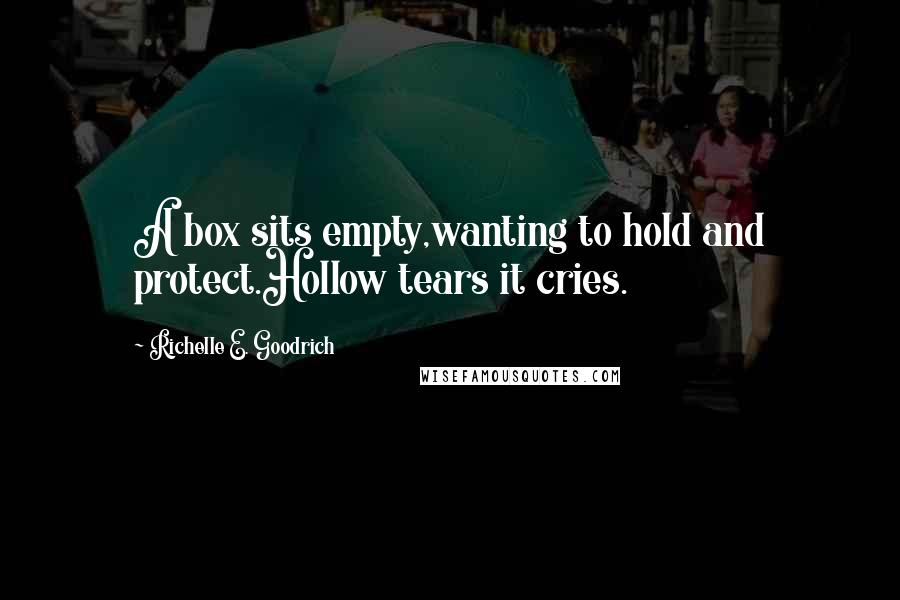 A box sits empty,wanting to hold and protect.Hollow tears it cries.

~ Richelle E. Goodrich

WISEFAMOUSQUOTES.COM